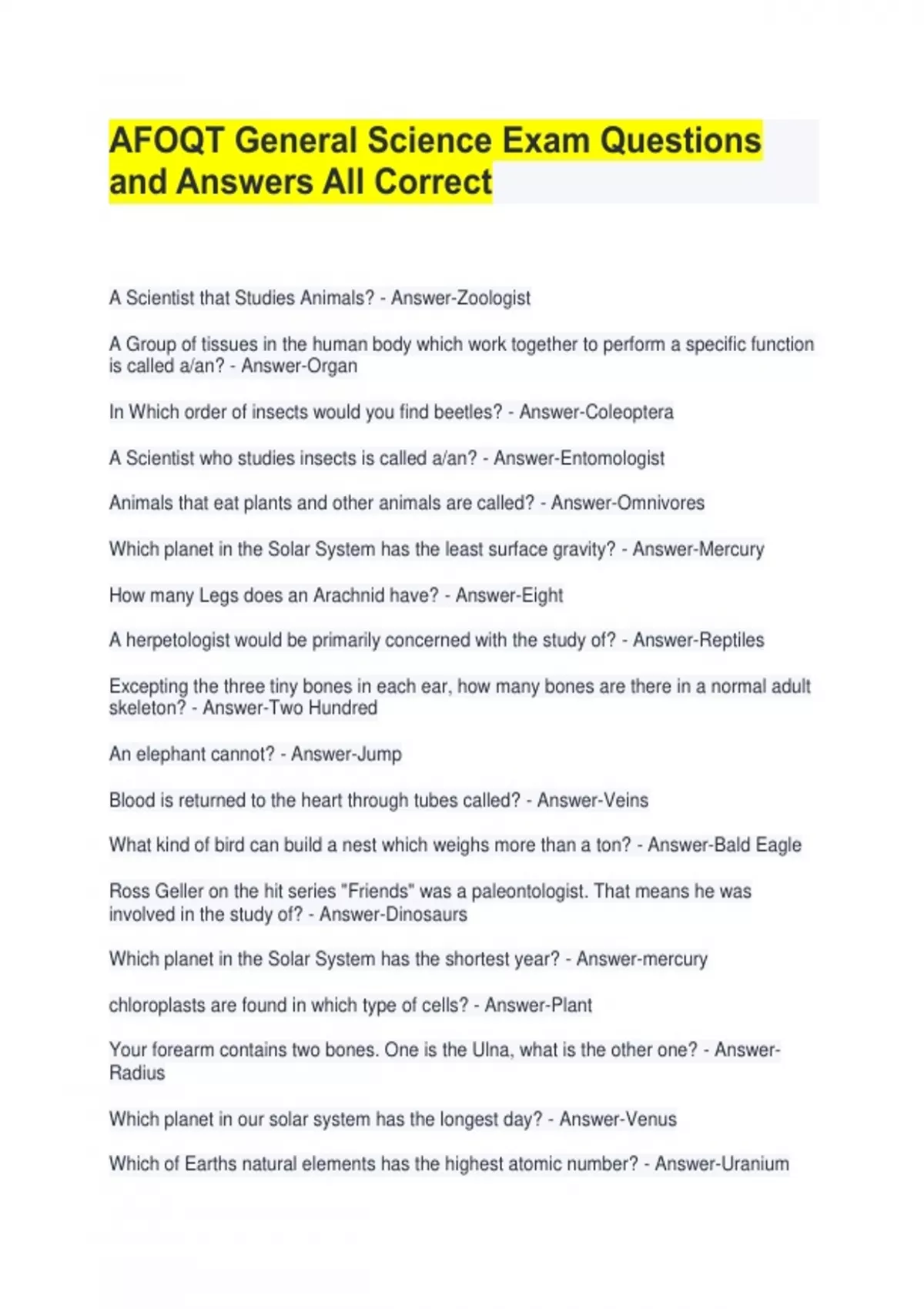 AFOQT General Science Exam Questions and Answers All Correct

A Scientist that Studies Animals? - Answer-Zoologist

A Group of tissues in the human body which work together to perform a specific function is called a/an? - Answer-Organ

In Which order of insects would you find beetles? - Answer-Coleoptera

A Scientist who studies insects is called a/an? - Answer-Entomologist

Animals that eat plants and other animals are called? - Answer-Omnivores

Which planet in the Solar System has the least surface gravity? - Answer-Mercury

How many Legs does an Arachnid have? - Answer-Eight

A herpetologist would be primarily concerned with the study of? - Answer-Reptiles

Excepting the three tiny bones in each ear, how many bones are there in a normal adult skeleton? - Answer-Two Hundred

An elephant cannot? - Answer-Jump

Blood is returned to the heart through tubes called? - Answer-Veins

What kind of bird can build a nest which weighs more than a ton? - Answer-Bald Eagle

Ross Geller on the hit series "Friends" was a paleontologist. That means he was involved in the study of? - Answer-Dinosaurs

Which planet in the Solar System has the shortest year? - Answer-mercury

chloroplasts are found in which type of cells? - Answer-Plant

Your forearm contains two bones. One is the Ulna, what is the other one? - Answer-Radius

Which planet in our solar system has the longest day? - Answer-Venus

Which of Earths natural elements has the highest atomic number? - Answer-Uranium